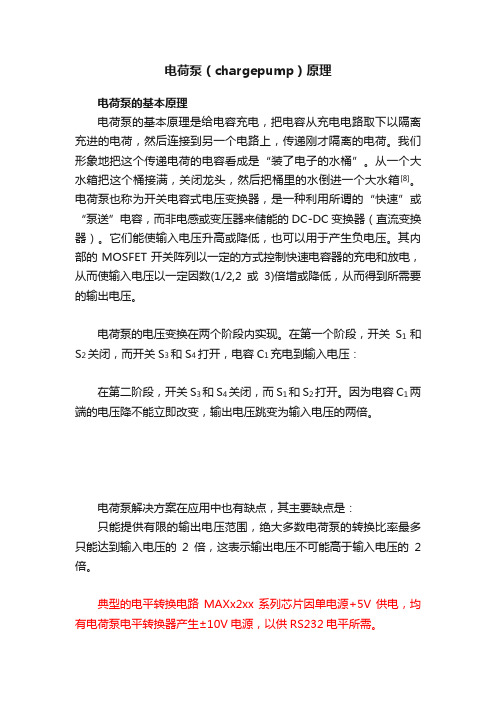 电荷泵（chargepump）原理

电荷泵的基本原理

电荷泵的基本原理是给电容充电，把电容从充电电路取下以隔离充进的电荷，然后连接到另一个电路上，传递刚才隔离的电荷。我们形象地把这个传递电荷的电容看成是“装了电子的水桶”。从一个大水箱把这个桶接满，关闭龙头，然后把桶里的水倒进一个大水箱$^{[8]}$。电荷泵也称为开关电容式电压变换器，是一种利用所谓的“快速”或“泵送”电容，而非电感或变压器来储能的 DC-DC 变换器（直流变换器）。它们能使输入电压升高或降低，也可以用于产生负电压。其内部的 MOSFET 开关阵列以一定的方式控制快速电容器的充电和放电，从而使输入电压以一定因数(1/2,2 或 3)倍增或降低，从而得到所需要的输出电压。

电荷泵的电压变换在两个阶段内实现。在第一个阶段，开关 $S_1$ 和 $S_2$ 关闭，而开关 $S_3$ 和 $S_4$ 打开，电容 $C_1$ 充电到输入电压：

在第二阶段，开关 $S_3$ 和 $S_4$ 关闭，而 $S_1$ 和 $S_2$ 打开。因为电容 $C_1$ 两端的电压降不能立即改变，输出电压跳变为输入电压的两倍。

电荷泵解决方案在应用中也有缺点，其主要缺点是：
只能提供有限的输出电压范围，绝大多数电荷泵的转换比率最多只能达到输入电压的 2 倍，这表示输出电压不可能高于输入电压的 2 倍。

典型的电平转换电路 MAXx2xx 系列芯片因单电源+5V 供电，均有电荷泵电平转换器产生±10V 电源，以供 RS232 电平所需。